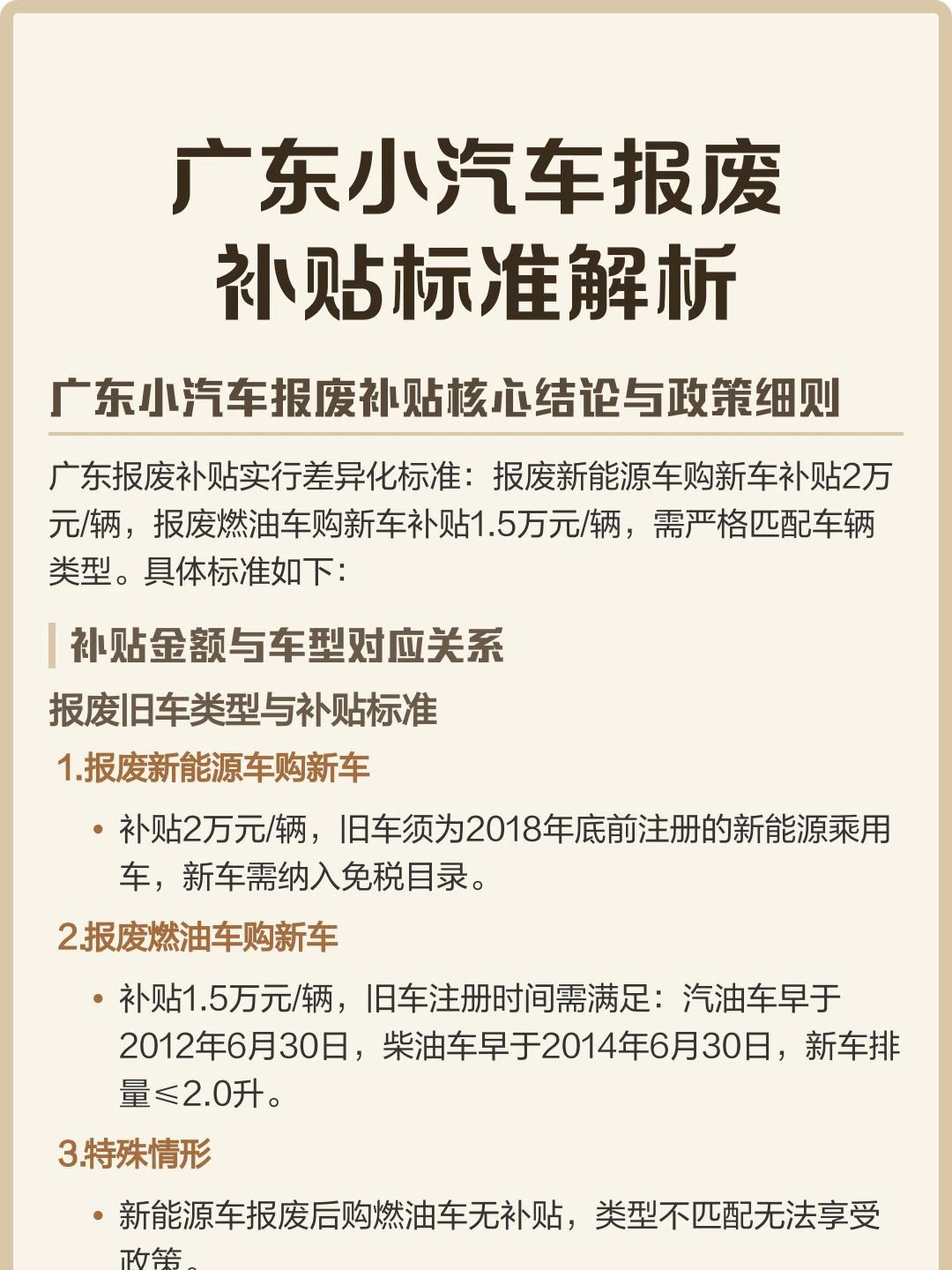 广东小汽车报废补贴标准解析

广东小汽车报废补贴核心结论与政策细则

广东报废补贴实行差异化标准：报废新能源车购新车补贴2万元/辆，报废燃油车购新车补贴1.5万元/辆，需严格匹配车辆类型。具体标准如下：

补贴金额与车型对应关系

报废旧车类型与补贴标准

1.报废新能源车购新车

• 补贴2万元/辆，旧车须为2018年底前注册的新能源乘用车，新车需纳入免税目录。

2.报废燃油车购新车

• 补贴1.5万元/辆，旧车注册时间需满足：汽油车早于2012年6月30日，柴油车早于2014年6月30日，新车排量≤2.0升。

3.特殊情形

• 新能源车报废后购燃油车无补贴，类型不匹配无法享受政策。